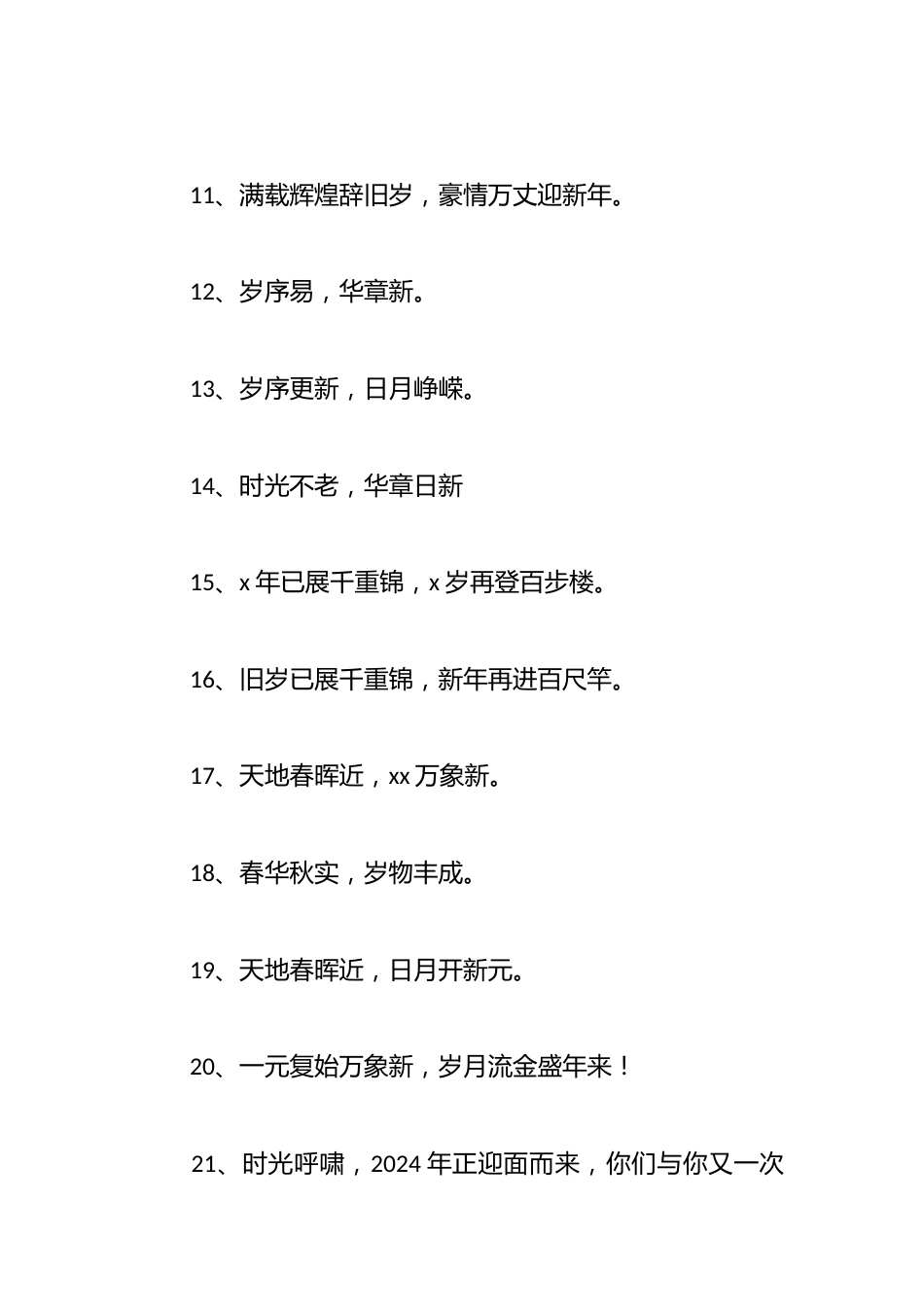 11、满载辉煌辞旧岁，豪情万丈迎新年。

12、岁序易，华章新。

13、岁序更新，日月峥嵘。

14、时光不老，华章日新

15、x 年已展千重锦，x 岁再登百步楼。

16、旧岁已展千重锦，新年再进百尺竿。

17、天地春晖近，xx 万象新。

18、春华秋实，岁物丰成。

19、天地春晖近，日月开新元。

20、一元复始万象新，岁月流金盛年来！

21、时光呼啸，2024 年正迎面而来，你们与你又一次